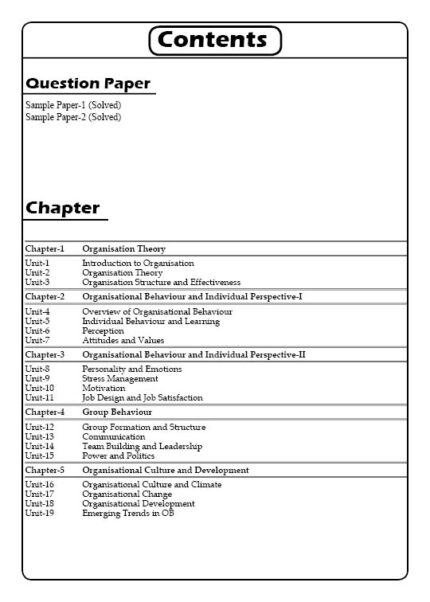 Contents

Question Paper

Sample Paper-1 (Solved)
Sample Paper-2 (Solved)

Chapter

| Chapter-1 | Organisation Theory |
|---|---|
| Unit-1 | Introduction to Organisation |
| Unit-2 | Organisation Theory |
| Unit-3 | Organisation Structure and Effectiveness |
| Chapter-2 | Organisational Behaviour and Individual Perspective-I |
| Unit-4 | Overview of Organisational Behaviour |
| Unit-5 | Individual Behaviour and Learning |
| Unit-6 | Perception |
| Unit-7 | Attitudes and Values |
| Chapter-3 | Organisational Behaviour and Individual Perspective-II |
| Unit-8 | Personality and Emotions |
| Unit-9 | Stress Management |
| Unit-10 | Motivation |
| Unit-11 | Job Design and Job Satisfaction |
| Chapter-4 | Group Behaviour |
| Unit-12 | Group Formation and Structure |
| Unit-13 | Communication |
| Unit-14 | Team Building and Leadership |
| Unit-15 | Power and Politics |
| Chapter-5 | Organisational Culture and Development |
| Unit-16 | Organisational Culture and Climate |
| Unit-17 | Organisational Change |
| Unit-18 | Organisational Development |
| Unit-19 | Emerging Trends in OB |